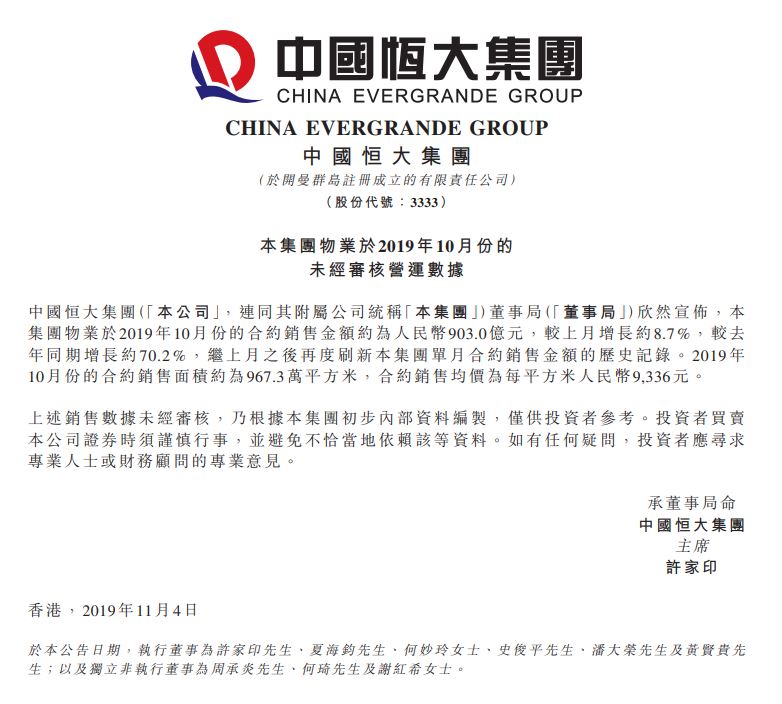 中國恒大集團
CHINA EVERGRANDE GROUP

CHINA EVERGRANDE GROUP
中國恒大集團
(於開曼群島註冊成立的有限責任公司)
(股份代號：3333)

本集團物業於2019年10月份的
未經審核營運數據

中國恒大集團(「本公司」，連同其附屬公司統稱「本集團」)董事局(「董事局」)欣然宣佈，本集團物業於2019年10月份的合約銷售金額約為人民幣903.0億元，較上月增長約8.7%，較去年同期增長約70.2%，繼上月之後再度刷新本集團單月合約銷售金額的歷史記錄。2019年10月份的合約銷售面積約為967.3萬平方米，合約銷售均價為每平方米人民幣9,336元。

上述銷售數據未經審核，乃根據本集團初步內部資料編製，僅供投資者參考。投資者買賣本公司證券時須謹慎行事，並避免不恰當地依賴該等資料。如有任何疑問，投資者應尋求專業人士或財務顧問的專業意見。

承董事局命
中國恒大集團
主席
許家印

香港，2019年11月4日

於本公告日期，執行董事為許家印先生、夏海鈞先生、何妙玲女士、史俊平先生、潘大榮先生及黃賢貴先生；以及獨立非執行董事為周承炎先生、何琦先生及謝紅希女士。